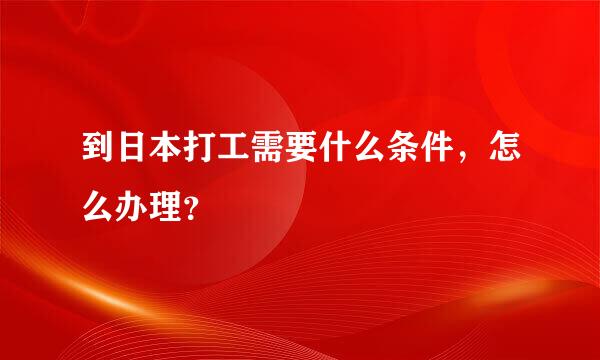 到日本打工需要什么条件，怎么办理?